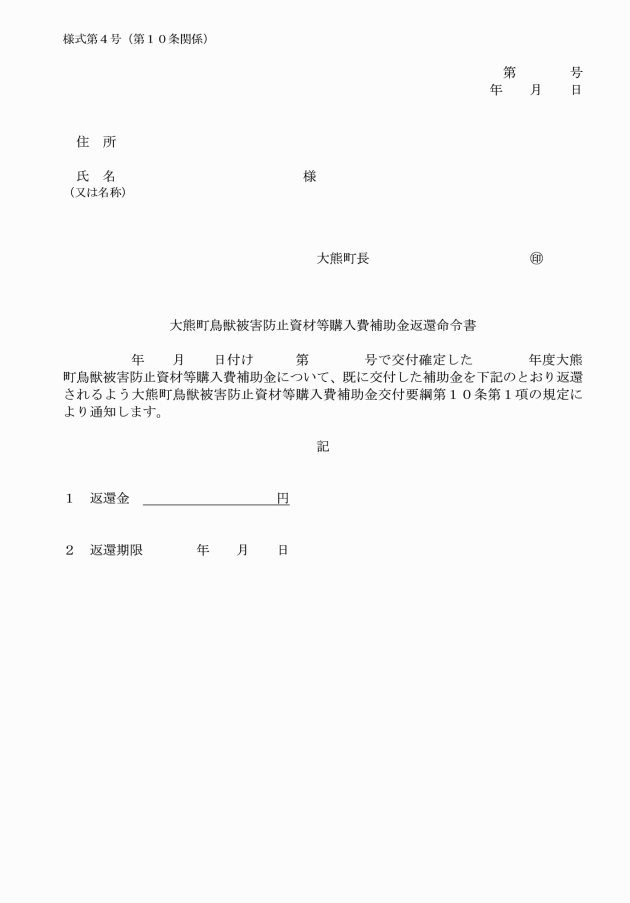 様式第４号（第１０条関係）

第　　　号
年　　月　　日

住　所

氏　名　　　　　　　　　　　　　様
（又は名称）

大熊町長　　　　　　　　　　㊞

大熊町鳥獣被害防止資材等購入費補助金返還命令書

年　　月　　日付け　　第　　　号で交付確定した　　　年度大熊町鳥獣被害防止資材等購入費補助金について、既に交付した補助金を下記のとおり返還されるよう大熊町鳥獣被害防止資材等購入費補助金交付要綱第１０条第１項の規定により通知します。

記

１　返還金　　　　　　　　　　円

２　返還期限　　　　年　　月　　日